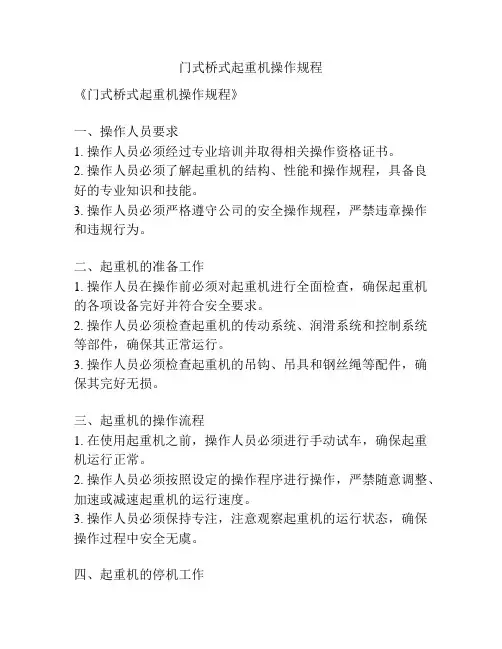 门式桥式起重机操作规程

《门式桥式起重机操作规程》

一、操作人员要求
1. 操作人员必须经过专业培训并取得相关操作资格证书。
2. 操作人员必须了解起重机的结构、性能和操作规程，具备良好的专业知识和技能。
3. 操作人员必须严格遵守公司的安全操作规程，严禁违章操作和违规行为。

二、起重机的准备工作
1. 操作人员在操作前必须对起重机进行全面检查，确保起重机的各项设备完好并符合安全要求。
2. 操作人员必须检查起重机的传动系统、润滑系统和控制系统等部件，确保其正常运行。
3. 操作人员必须检查起重机的吊钩、吊具和钢丝绳等配件，确保其完好无损。

三、起重机的操作流程
1. 在使用起重机之前，操作人员必须进行手动试车，确保起重机运行正常。
2. 操作人员必须按照设定的操作程序进行操作，严禁随意调整、加速或减速起重机的运行速度。
3. 操作人员必须保持专注，注意观察起重机的运行状态，确保操作过程中安全无虞。

四、起重机的停机工作